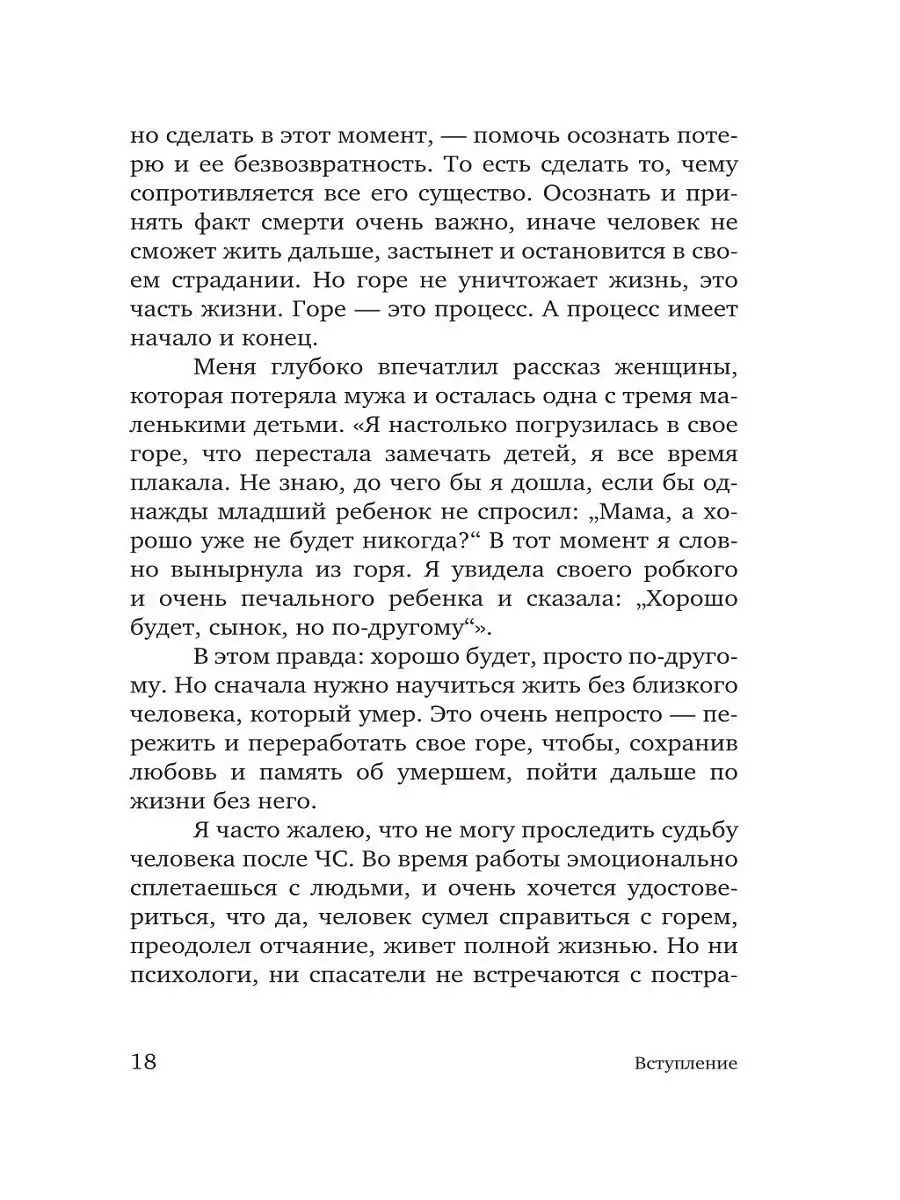 но сделать в этот момент, — помочь осознать потерю и ее безвозвратность. То есть сделать то, чему сопротивляется все его существо. Осознать и принять факт смерти очень важно, иначе человек не сможет жить дальше, застынет и остановится в своем страдании. Но горе не уничтожает жизнь, это часть жизни. Горе — это процесс. А процесс имеет начало и конец.

Меня глубоко впечатлил рассказ женщины, которая потеряла мужа и осталась одна с тремя маленькими детьми. «Я настолько погрузилась в свое горе, что перестала замечать детей, я все время плакала. Не знаю, до чего бы я дошла, если бы однажды младший ребенок не спросил: „Мама, а хорошо уже не будет никогда?“ В тот момент я словно вынырнула из горя. Я увидела своего робкого и очень печального ребенка и сказала: „Хорошо будет, сынок, но по-другому“».

В этом правда: хорошо будет, просто по-другому. Но сначала нужно научиться жить без близкого человека, который умер. Это очень непросто — пережить и переработать свое горе, чтобы, сохранив любовь и память об умершем, пойти дальше по жизни без него.

Я часто жалею, что не могу проследить судьбу человека после ЧС. Во время работы эмоционально сплетаешься с людьми, и очень хочется удостовериться, что да, человек сумел справиться с горем, преодолел отчаяние, живет полной жизнью. Но ни психологи, ни спасатели не встречаются с постра-

18 Вступление